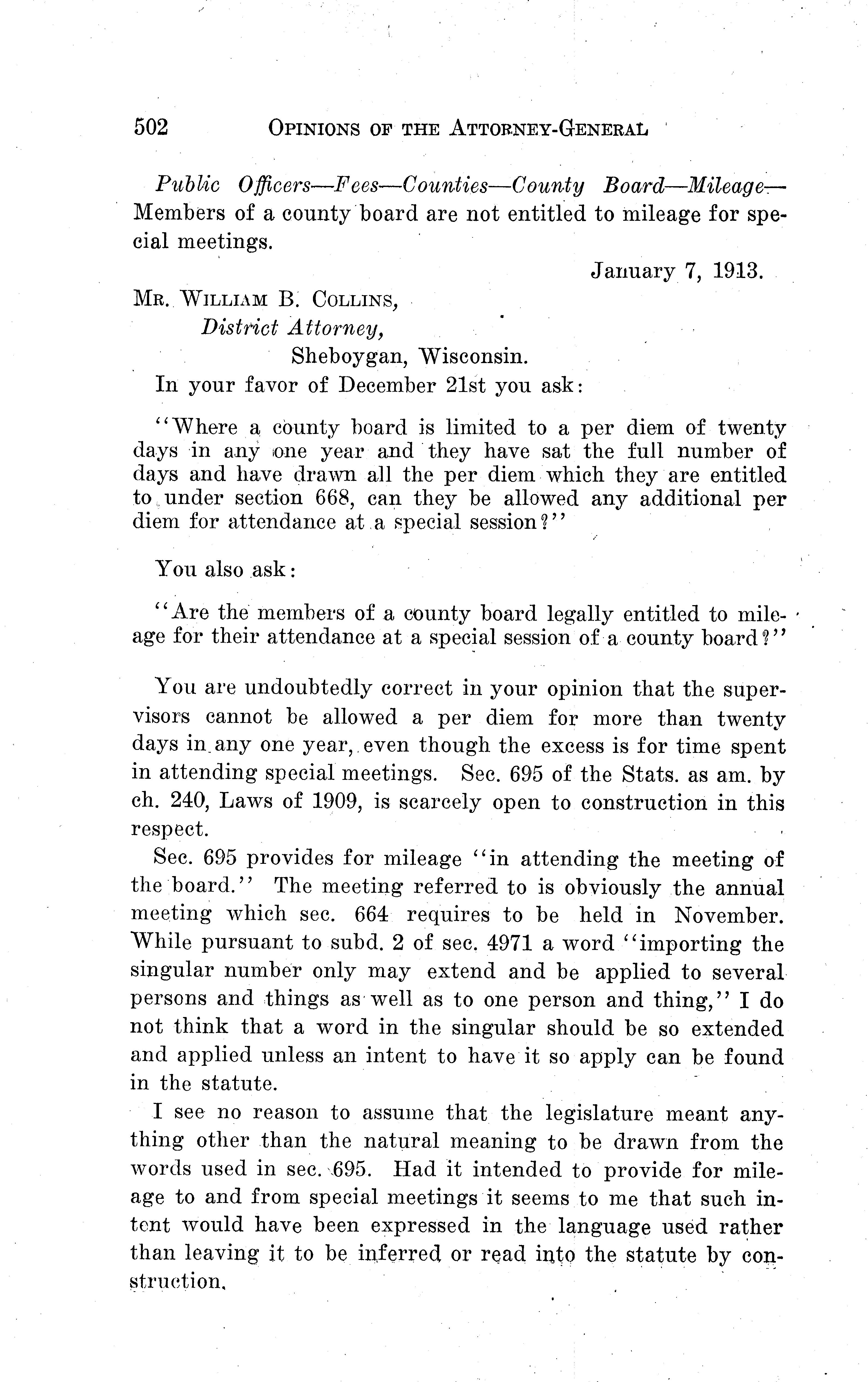 502 OPINIONS OF THE ATTORNEY-GENERAL

Public Officers—Fees—Counties—County Board—Mileage—Members of a county board are not entitled to mileage for special meetings.

January 7, 1913.

MR. WILLIAM B. COLLINS,
District Attorney,
Sheboygan, Wisconsin.

In your favor of December 21st you ask:

"Where a county board is limited to a per diem of twenty days in any one year and they have sat the full number of days and have drawn all the per diem which they are entitled to under section 668, can they be allowed any additional per diem for attendance at a special session?"

You also ask:

"Are the members of a county board legally entitled to mileage for their attendance at a special session of a county board?"

You are undoubtedly correct in your opinion that the supervisors cannot be allowed a per diem for more than twenty days in any one year, even though the excess is for time spent in attending special meetings. Sec. 695 of the Stats. as am. by ch. 240, Laws of 1909, is scarcely open to construction in this respect.

Sec. 695 provides for mileage "in attending the meeting of the board." The meeting referred to is obviously the annual meeting which sec. 664 requires to be held in November. While pursuant to subd. 2 of sec. 4971 a word "importing the singular number only may extend and be applied to several persons and things as well as to one person and thing," I do not think that a word in the singular should be so extended and applied unless an intent to have it so apply can be found in the statute.

I see no reason to assume that the legislature meant anything other than the natural meaning to be drawn from the words used in sec. 695. Had it intended to provide for mileage to and from special meetings it seems to me that such intent would have been expressed in the language used rather than leaving it to be inferred or read into the statute by construction.